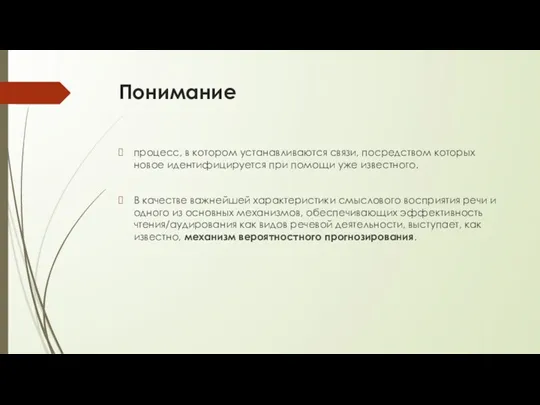 Понимание

процесс, в котором устанавливаются связи, посредством которых новое идентифицируется при помощи уже известного.

В качестве важнейшей характеристики смыслового восприятия речи и одного из основных механизмов, обеспечивающих эффективность чтения/аудирования как видов речевой деятельности, выступает, как известно, механизм вероятностного прогнозирования.